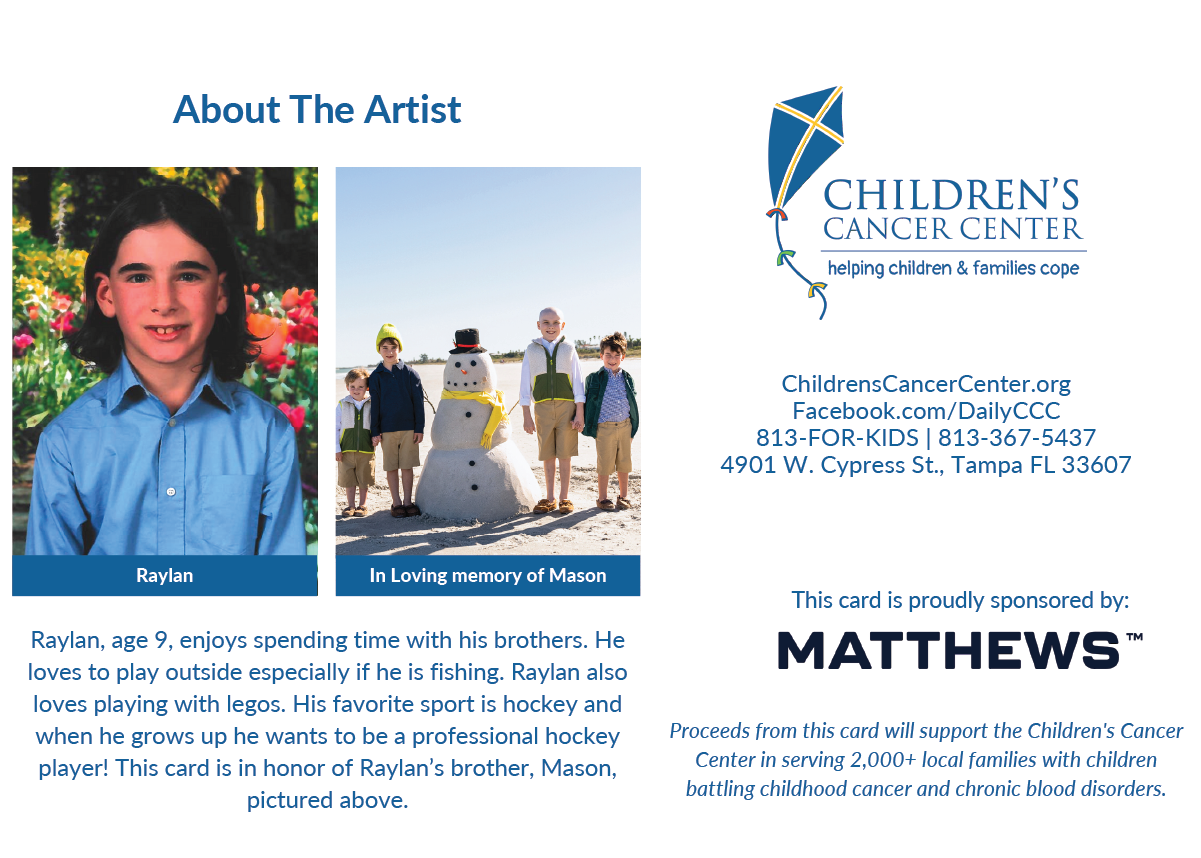 About The Artist

Raylan

In Loving memory of Mason

Raylan, age 9, enjoys spending time with his brothers. He loves to play outside especially if he is fishing. Raylan also loves playing with legos. His favorite sport is hockey and when he grows up he wants to be a professional hockey player! This card is in honor of Raylan's brother, Mason, pictured above.

CHILDREN'S
CANCER CENTER
helping children & families cope

ChildrensCancerCenter.org
Facebook.com/DailyCCC
813-FOR-KIDS | 813-367-5437
4901 W. Cypress St., Tampa FL 33607

This card is proudly sponsored by:

MATTHEWS™

Proceeds from this card will support the Children's Cancer Center in serving 2,000+ local families with children battling childhood cancer and chronic blood disorders.